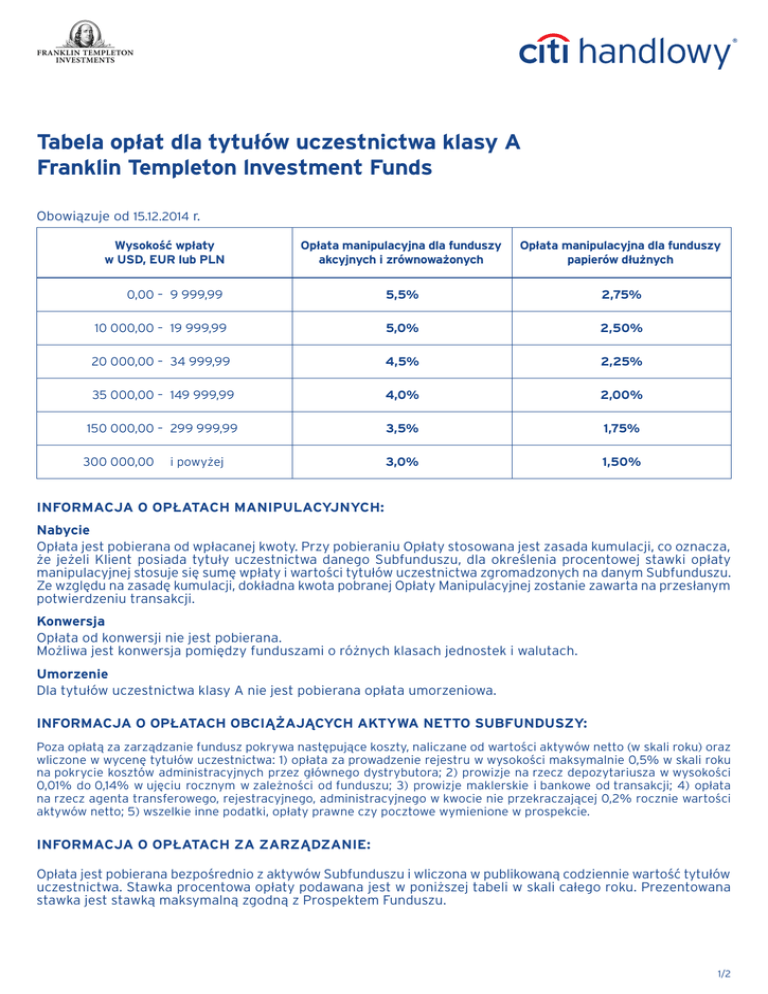 FRANKLIN TEMPLETON INVESTMENTS

citi handlowy®

Tabela opłat dla tytułów uczestnictwa klasy A
Franklin Templeton Investment Funds

Obowiązuje od 15.12.2014 r.

| Wysokość wpłaty w USD, EUR lub PLN | Opłata manipulacyjna dla funduszy akcyjnych i zrównoważonych | Opłata manipulacyjna dla funduszy papierów dłużnych |
|---|---|---|
| 0,00 - 9 999,99 | 5,5% | 2,75% |
| 10 000,00 - 19 999,99 | 5,0% | 2,50% |
| 20 000,00 - 34 999,99 | 4,5% | 2,25% |
| 35 000,00 - 149 999,99 | 4,0% | 2,00% |
| 150 000,00 - 299 999,99 | 3,5% | 1,75% |
| 300 000,00 i powyżej | 3,0% | 1,50% |

INFORMACJA O OPŁATACH MANIPULACYJNYCH:

Nabycie
Opłata jest pobierana od wpłacanej kwoty. Przy pobieraniu Opłaty stosowana jest zasada kumulacji, co oznacza, że jeżeli Klient posiada tytuły uczestnictwa danego Subfunduszu, dla określenia procentowej stawki opłaty manipulacyjnej stosuje się sumę wpłaty i wartości tytułów uczestnictwa zgromadzonych na danym Subfunduszu. Ze względu na zasadę kumulacji, dokładna kwota pobranej Opłaty Manipulacyjnej zostanie zawarta na przesłanym potwierdzeniu transakcji.

Konwersja
Opłata od konwersji nie jest pobierana.
Możliwa jest konwersja pomiędzy funduszami o różnych klasach jednostek i walutach.

Umorzenie
Dla tytułów uczestnictwa klasy A nie jest pobierana opłata umorzeniowa.

INFORMACJA O OPŁATACH OBCIĄŻAJĄCYCH AKTYWA NETTO SUBFUNDUSZY:

Poza opłatą za zarządzanie fundusz pokrywa następujące koszty, naliczane od wartości aktywów netto (w skali roku) oraz wliczone w wycenę tytułów uczestnictwa: 1) opłata za prowadzenie rejestru w wysokości maksymalnie 0,5% w skali roku na pokrycie kosztów administracyjnych przez głównego dystrybutora; 2) prowizje na rzecz depozytariusza w wysokości 0,01% do 0,14% w ujęciu rocznym w zależności od funduszu; 3) prowizje maklerskie i bankowe od transakcji; 4) opłata na rzecz agenta transferowego, rejestracyjnego, administracyjnego w kwocie nie przekraczającej 0,2% rocznie wartości aktywów netto; 5) wszelkie inne podatki, opłaty prawne czy pocztowe wymienione w prospekcie.

INFORMACJA O OPŁATACH ZA ZARZĄDZANIE:

Opłata jest pobierana bezpośrednio z aktywów Subfunduszu i wliczona w publikowaną codziennie wartość tytułów uczestnictwa. Stawka procentowa opłaty podawana jest w poniższej tabeli w skali całego roku. Prezentowana stawka jest stawką maksymalną zgodną z Prospektem Funduszu.

1/2